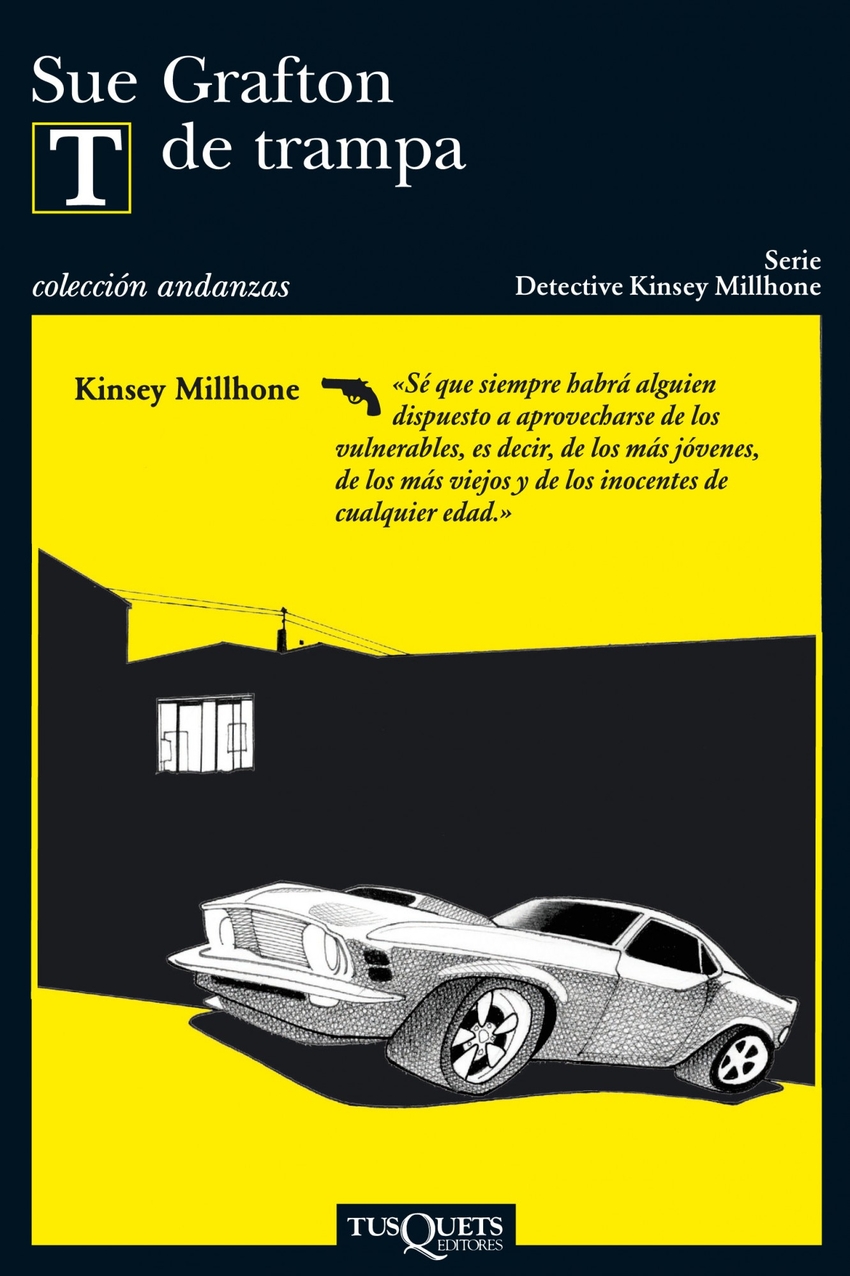 Sue Grafton

T de trampa

colección andanzas

Serie
Detective Kinsey Millhone

Kinsey Millhone

«Sé que siempre habrá alguien dispuesto a aprovecharse de los vulnerables, es decir, de los más jóvenes, de los más viejos y de los inocentes de cualquier edad.»

TUSQUETS EDITORES